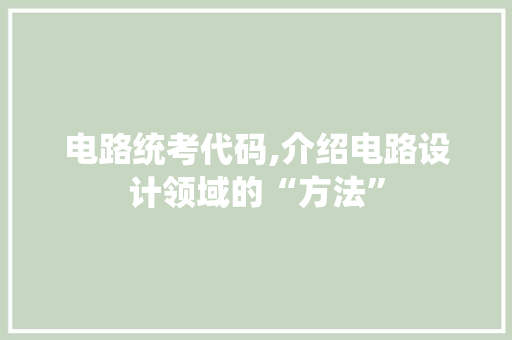 电路统考代码,介绍电路设计领域的“方法”